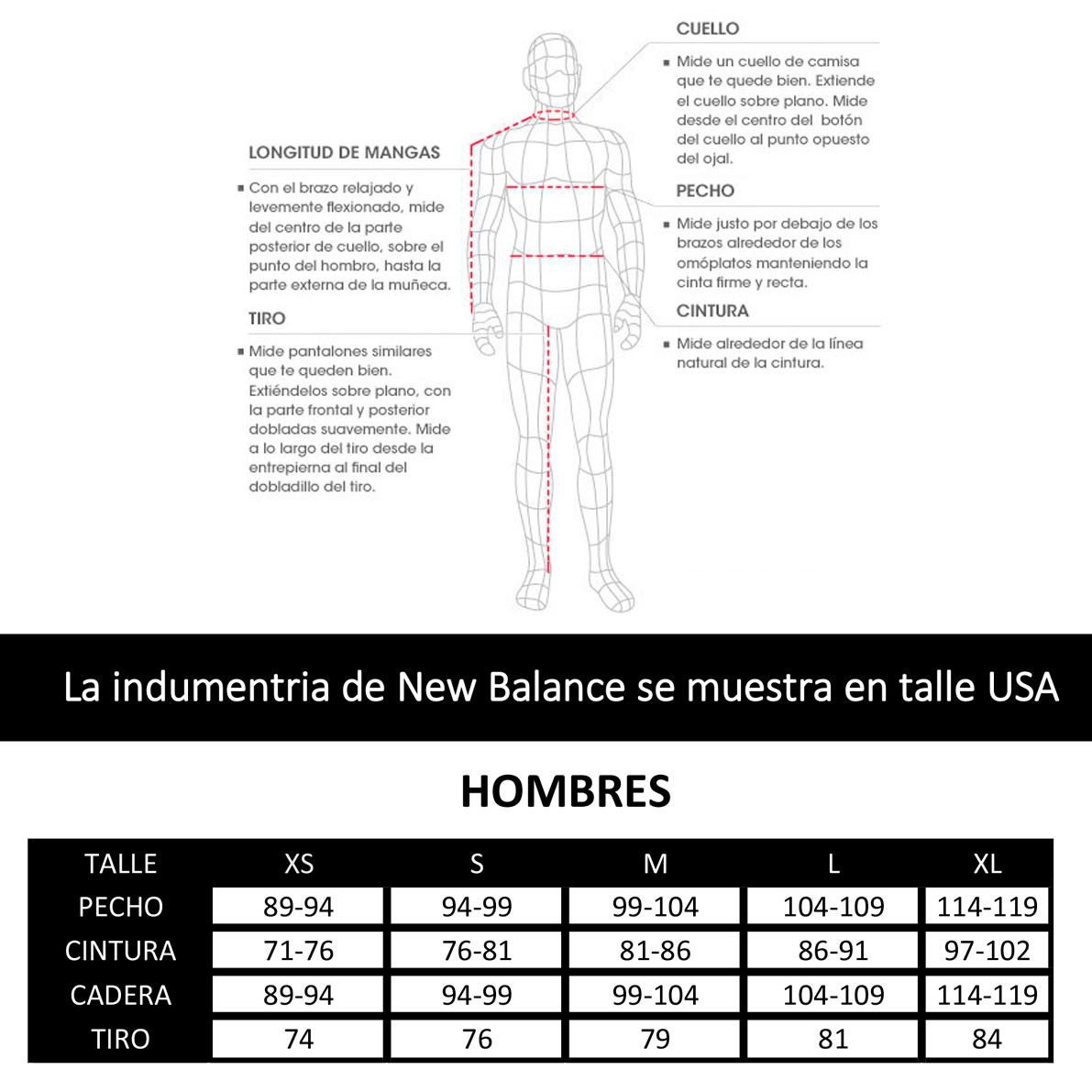 LONGITUD DE MANGAS

Con el brazo relajado y levemente flexionado, mide del centro de la parte posterior de cuello, sobre el punto del hombro, hasta la parte externa de la muñeca.

TIRO

Mide pantalones similares que te queden bien. Extiéndelos sobre plano, con la parte frontal y posterior dobladas suavemente. Mide a lo largo del tiro desde la entrepierna al final del dobladillo del tiro.

CUELLO

Mide un cuello de camisa que te quede bien. Extiende el cuello sobre plano. Mide desde el centro del botón del cuello al punto opuesto del ojal.

PECHO

Mide justo por debajo de los brazos alrededor de los omóplatos manteniendo la cinta firme y recta.

CINTURA

Mide alrededor de la línea natural de la cintura.

La indumentria de New Balance se muestra en talle USA

HOMBRES

| TALLE | XS | S | M | L | XL |
|---|---|---|---|---|---|
| PECHO | 89-94 | 94-99 | 99-104 | 104-109 | 114-119 |
| CINTURA | 71-76 | 76-81 | 81-86 | 86-91 | 97-102 |
| CADERA | 89-94 | 94-99 | 99-104 | 104-109 | 114-119 |
| TIRO | 74 | 76 | 79 | 81 | 84 |